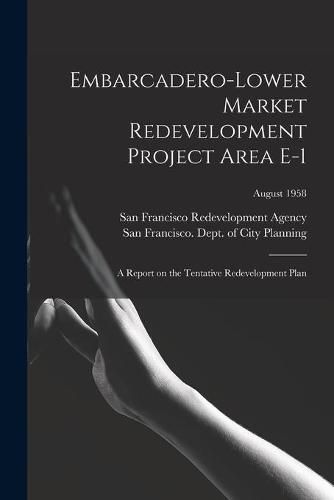 Embarcadero-Lower Market Redevelopment Project Area E-1

August 1958

San Francisco Redevelopment Agency
San Francisco. Dept. of City Planning

A Report on the Tentative Redevelopment Plan